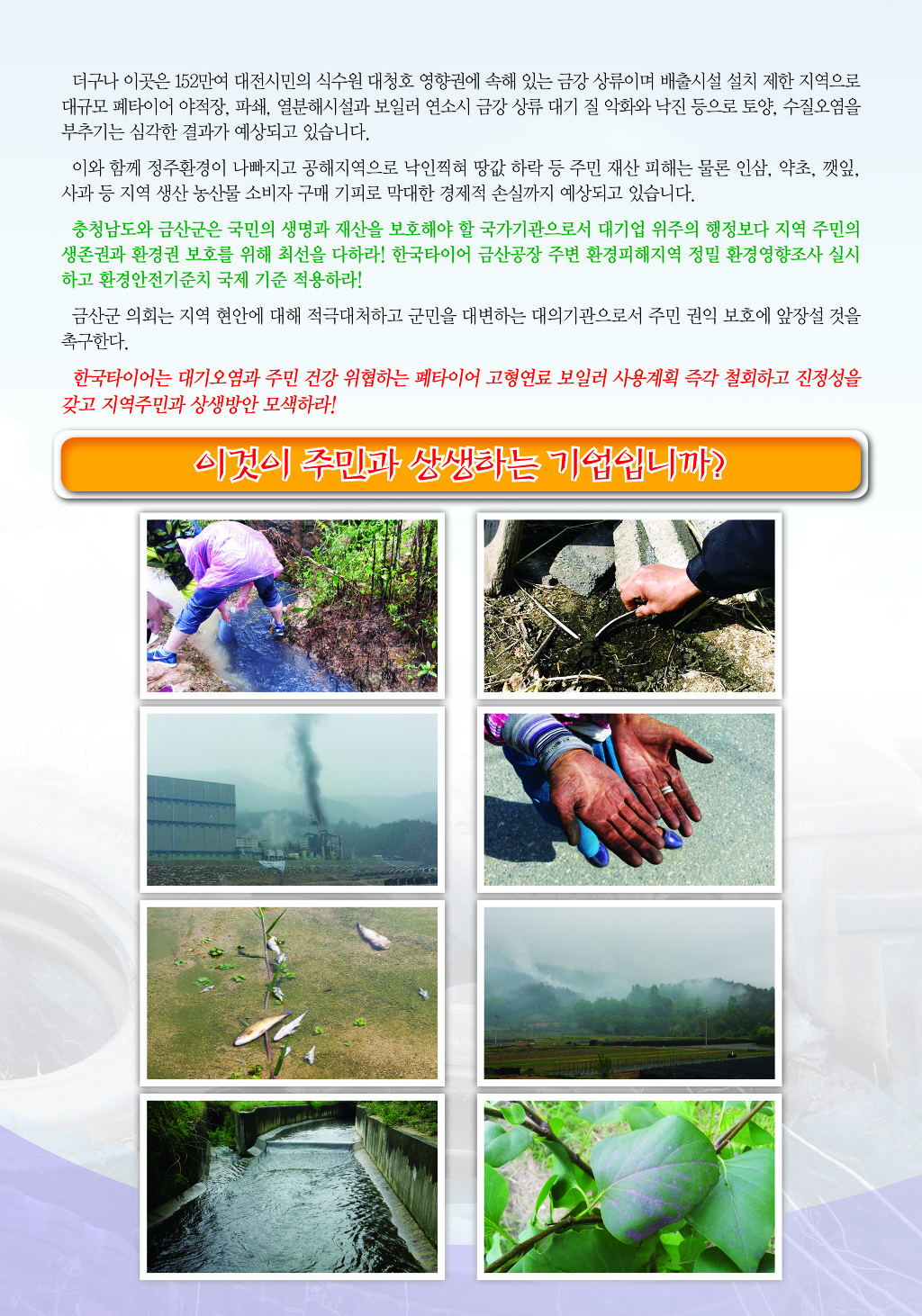 더구나 이곳은 152만여 대전시민의 식수원 대청호 영향권에 속해 있는 금강 상류이며 배출시설 설치 제한 지역으로 대규모 폐타이어 야적장, 파쇄, 열분해시설과 보일러 연소시 금강 상류 대기 질 악화와 낙진 등으로 토양, 수질오염을 부추기는 심각한 결과가 예상되고 있습니다.

이와 함께 정주환경이 나빠지고 공해지역으로 낙인찍혀 땅값 하락 등 주민 재산 피해는 물론 인삼, 약초, 깻잎, 사과 등 지역 생산 농산물 소비자 구매 기피로 막대한 경제적 손실까지 예상되고 있습니다.

충청남도와 금산군은 국민의 생명과 재산을 보호해야 할 국가기관으로서 대기업 위주의 행정보다 지역 주민의 생존권과 환경권 보호를 위해 최선을 다하라! 한국타이어 금산공장 주변 환경피해지역 정밀 환경영향조사 실시하고 환경안전기준치 국제 기준 적용하라!

금산군 의회는 지역 현안에 대해 적극대처하고 군민을 대변하는 대의기관으로서 주민 권익 보호에 앞장설 것을 촉구한다.

한국타이어는 대기오염과 주민 건강 위협하는 폐타이어 고형연료 보일러 사용계획 즉각 철회하고 진정성을 갖고 지역주민과 상생방안 모색하라!

이것이 주민과 상생하는 기업입니까?